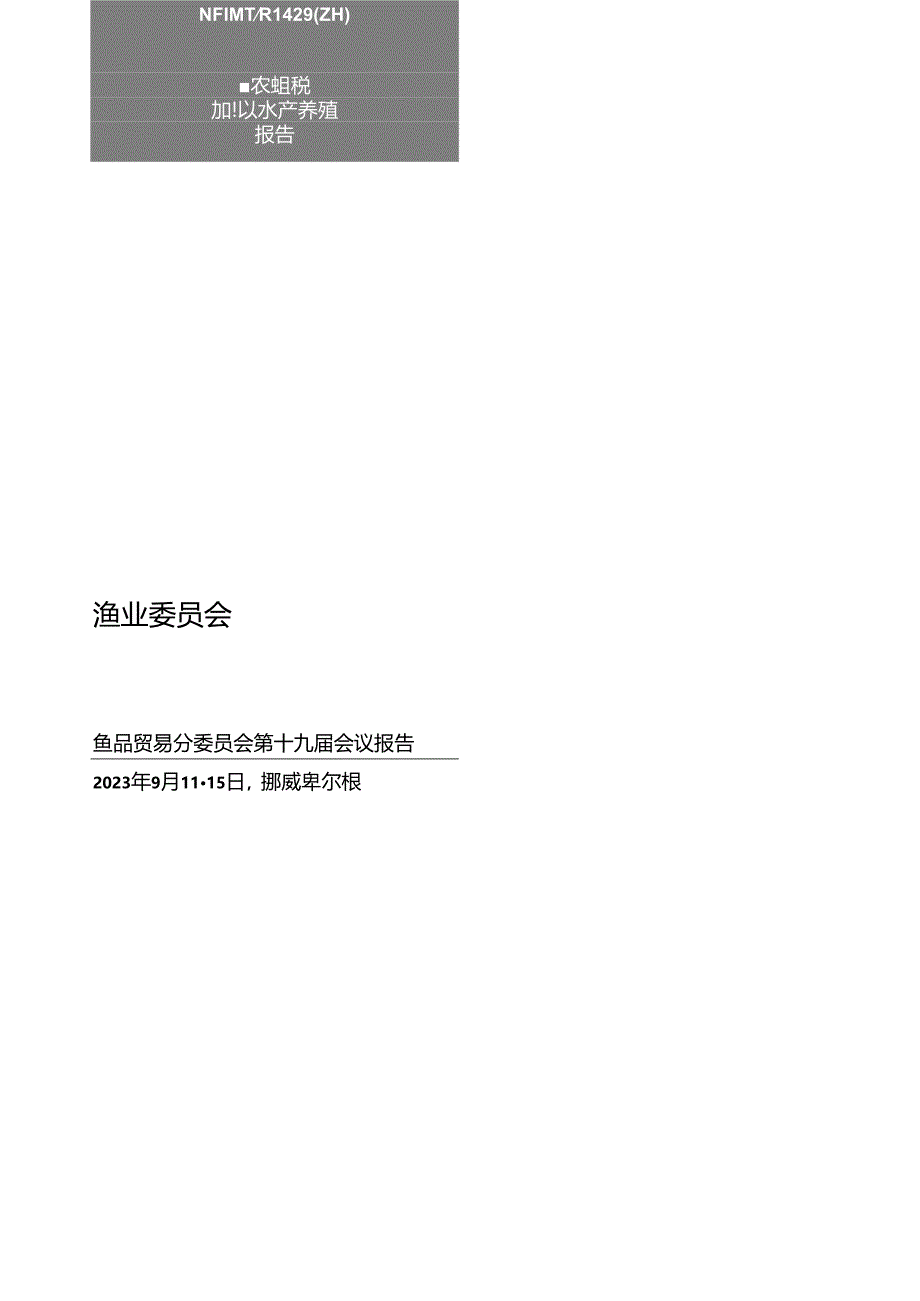 NFIMT/R1429(ZH)

■农蛆税
加!以水产养殖
报告

渔业委员会

鱼品贸易分委员会第十九届会议报告

2023年9月11•15日，挪威卑尔根